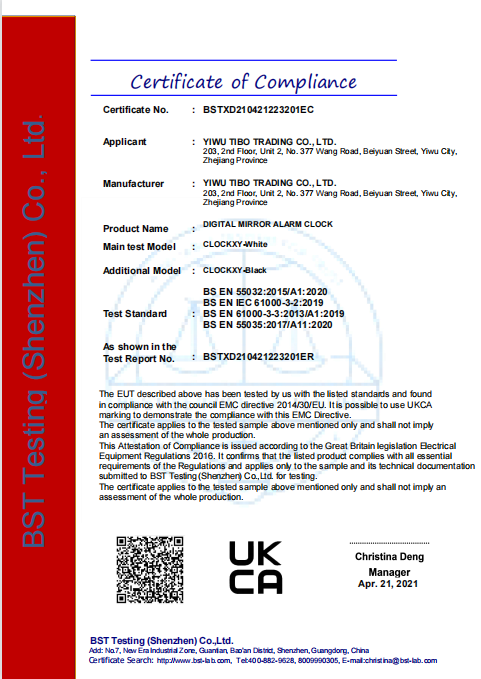 BST Testing (Shenzhen) Co., Ltd.

Certificate of Compliance

Certificate No. : BSTXD210421223201EC

Applicant : YIWU TIBO TRADING CO., LTD.
203, 2nd Floor, Unit 2, No. 377 Wang Road, Beiyuan Street, Yiwu City, Zhejiang Province

Manufacturer : YIWU TIBO TRADING CO., LTD.
203, 2nd Floor, Unit 2, No. 377 Wang Road, Beiyuan Street, Yiwu City, Zhejiang Province

Product Name : DIGITAL MIRROR ALARM CLOCK

Main test Model : CLOCKXY-White

Additional Model : CLOCKXY-Black

Test Standard : BS EN 55032:2015/A1:2020
BS EN IEC 61000-3-2:2019
BS EN 61000-3-3:2013/A1:2019
BS EN 55035:2017/A11:2020

As shown in the Test Report No. : BSTXD210421223201ER

The EUT described above has been tested by us with the listed standards and found in compliance with the council EMC directive 2014/30/EU. It is possible to use UKCA marking to demonstrate the compliance with this EMC Directive.
The certificate applies to the tested sample above mentioned only and shall not imply an assessment of the whole production.
This Attestation of Compliance is issued according to the Great Britain legislation Electrical Equipment Regulations 2016. It confirms that the listed product complies with all essential requirements of the Regulations and applies only to the sample and its technical documentation submitted to BST Testing (Shenzhen) Co.,Ltd. for testing.
The certificate applies to the tested sample above mentioned only and shall not imply an assessment of the whole production.

UK
CA

Christina Deng
Manager
Apr. 21, 2021

BST Testing (Shenzhen) Co.,Ltd.
Add: No.7, New Era Industrial Zone, Guantian, Bao'an District, Shenzhen, Guangdong, China
Certificate Search: http://www.bst-lab.com, Tel:400-882-9628, 8009990305, E-mail:christina@bst-lab.com